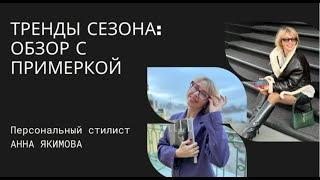 ТРЕНДЫ СЕЗОНА:
ОБЗОР С
ПРИМЕРКОЙ

Персональный стилист
АННА ЯКИМОВА